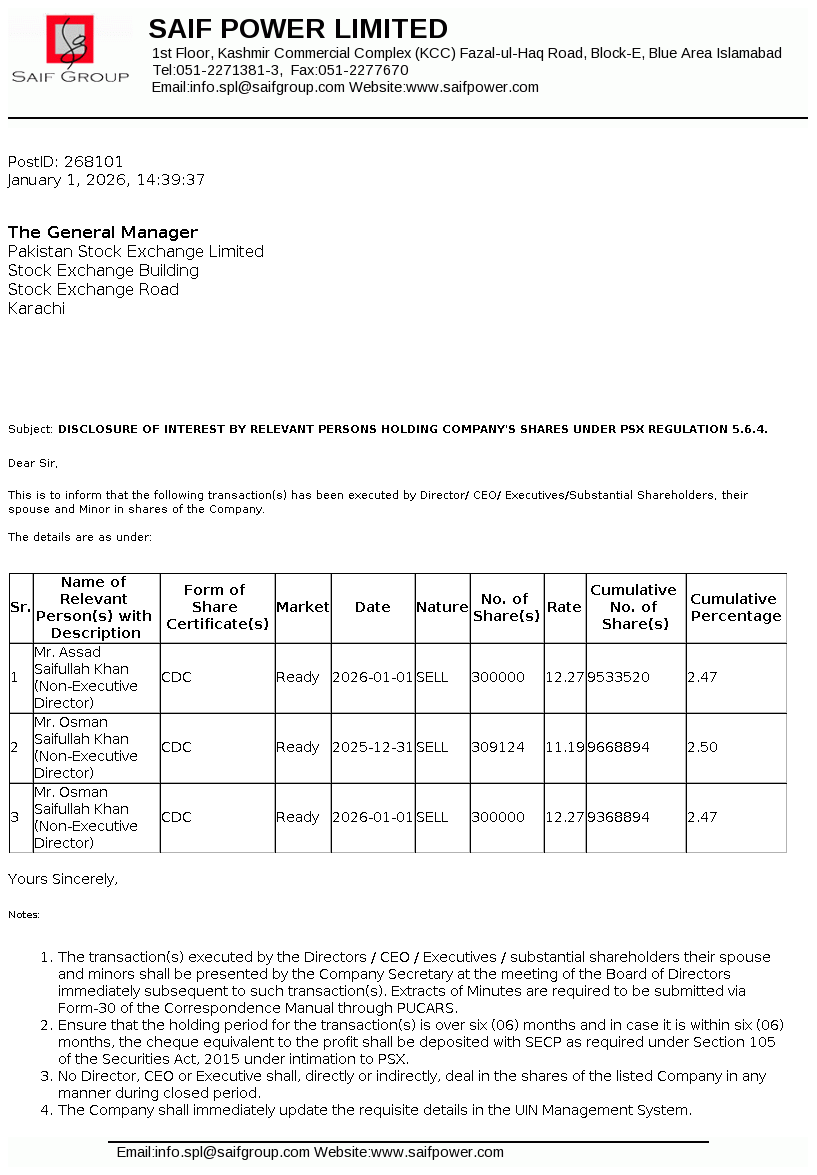 SAIF GROUP

SAIF POWER LIMITED
1st Floor, Kashmir Commercial Complex (KCC) Fazal-ul-Haq Road, Block-E, Blue Area Islamabad
Tel:051-2271381-3, Fax:051-2277670
Email:info.spl@saifgroup.com Website:www.saifpower.com

PostID: 268101
January 1, 2026, 14:39:37

The General Manager
Pakistan Stock Exchange Limited
Stock Exchange Building
Stock Exchange Road
Karachi

Subject: DISCLOSURE OF INTEREST BY RELEVANT PERSONS HOLDING COMPANY'S SHARES UNDER PSX REGULATION 5.6.4.

Dear Sir,

This is to inform that the following transaction(s) has been executed by Director/ CEO/ Executives/Substantial Shareholders, their spouse and Minor in shares of the Company.

The details are as under:

| Sr. | Name of Relevant Person(s) with Description | Form of Share Certificate(s) | Market | Date | Nature | No. of Share(s) | Rate | Cumulative No. of Share(s) | Cumulative Percentage |
|---|---|---|---|---|---|---|---|---|---|
| 1 | Mr. Assad Saifullah Khan (Non-Executive Director) | CDC | Ready | 2026-01-01 | SELL | 300000 | 12.27 | 9533520 | 2.47 |
| 2 | Mr. Osman Saifullah Khan (Non-Executive Director) | CDC | Ready | 2025-12-31 | SELL | 309124 | 11.19 | 9668894 | 2.50 |
| 3 | Mr. Osman Saifullah Khan (Non-Executive Director) | CDC | Ready | 2026-01-01 | SELL | 300000 | 12.27 | 9368894 | 2.47 |

Yours Sincerely,

Notes:

1. The transaction(s) executed by the Directors / CEO / Executives / substantial shareholders their spouse and minors shall be presented by the Company Secretary at the meeting of the Board of Directors immediately subsequent to such transaction(s). Extracts of Minutes are required to be submitted via Form-30 of the Correspondence Manual through PUCARS.
2. Ensure that the holding period for the transaction(s) is over six (06) months and in case it is within six (06) months, the cheque equivalent to the profit shall be deposited with SECP as required under Section 105 of the Securities Act, 2015 under intimation to PSX.
3. No Director, CEO or Executive shall, directly or indirectly, deal in the shares of the listed Company in any manner during closed period.
4. The Company shall immediately update the requisite details in the UIN Management System.

Email:info.spl@saifgroup.com Website:www.saifpower.com